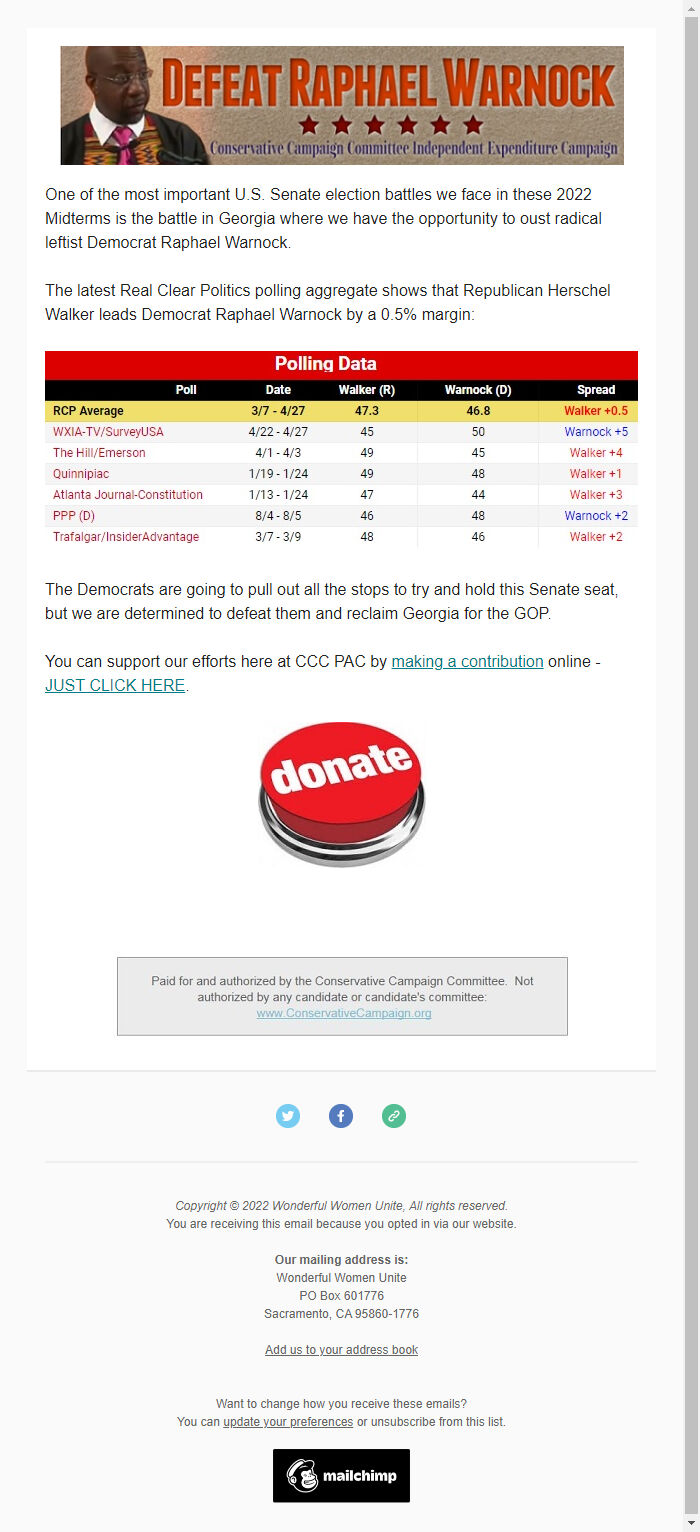 DEFEAT RAPHAEL WARNOCK
Conservative Campaign Committee Independent Expenditure Campaign

One of the most important U.S. Senate election battles we face in these 2022 Midterms is the battle in Georgia where we have the opportunity to oust radical leftist Democrat Raphael Warnock.

The latest Real Clear Politics polling aggregate shows that Republican Herschel Walker leads Democrat Raphael Warnock by a 0.5% margin:

Polling Data

| Poll | Date | Walker (R) | Warnock (D) | Spread |
|---|---|---|---|---|
| RCP Average | 3/7 - 4/27 | 47.3 | 46.8 | Walker +0.5 |
| WXIA-TV/SurveyUSA | 4/22 - 4/27 | 45 | 50 | Warnock +5 |
| The Hill/Emerson | 4/1 - 4/3 | 49 | 45 | Walker +4 |
| Quinnipiac | 1/19 - 1/24 | 49 | 48 | Walker +1 |
| Atlanta Journal-Constitution | 1/13 - 1/24 | 47 | 44 | Walker +3 |
| PPP (D) | 8/4 - 8/5 | 46 | 48 | Warnock +2 |
| Trafalgar/InsiderAdvantage | 3/7 - 3/9 | 48 | 46 | Walker +2 |

The Democrats are going to pull out all the stops to try and hold this Senate seat, but we are determined to defeat them and reclaim Georgia for the GOP.

You can support our efforts here at CCC PAC by making a contribution online - JUST CLICK HERE.

donate

Paid for and authorized by the Conservative Campaign Committee. Not authorized by any candidate or candidate's committee: www.ConservativeCampaign.org

Copyright © 2022 Wonderful Women Unite, All rights reserved.
You are receiving this email because you opted in via our website.

Our mailing address is:
Wonderful Women Unite
PO Box 601776
Sacramento, CA 95860-1776

Add us to your address book

Want to change how you receive these emails?
You can update your preferences or unsubscribe from this list.

mailchimp